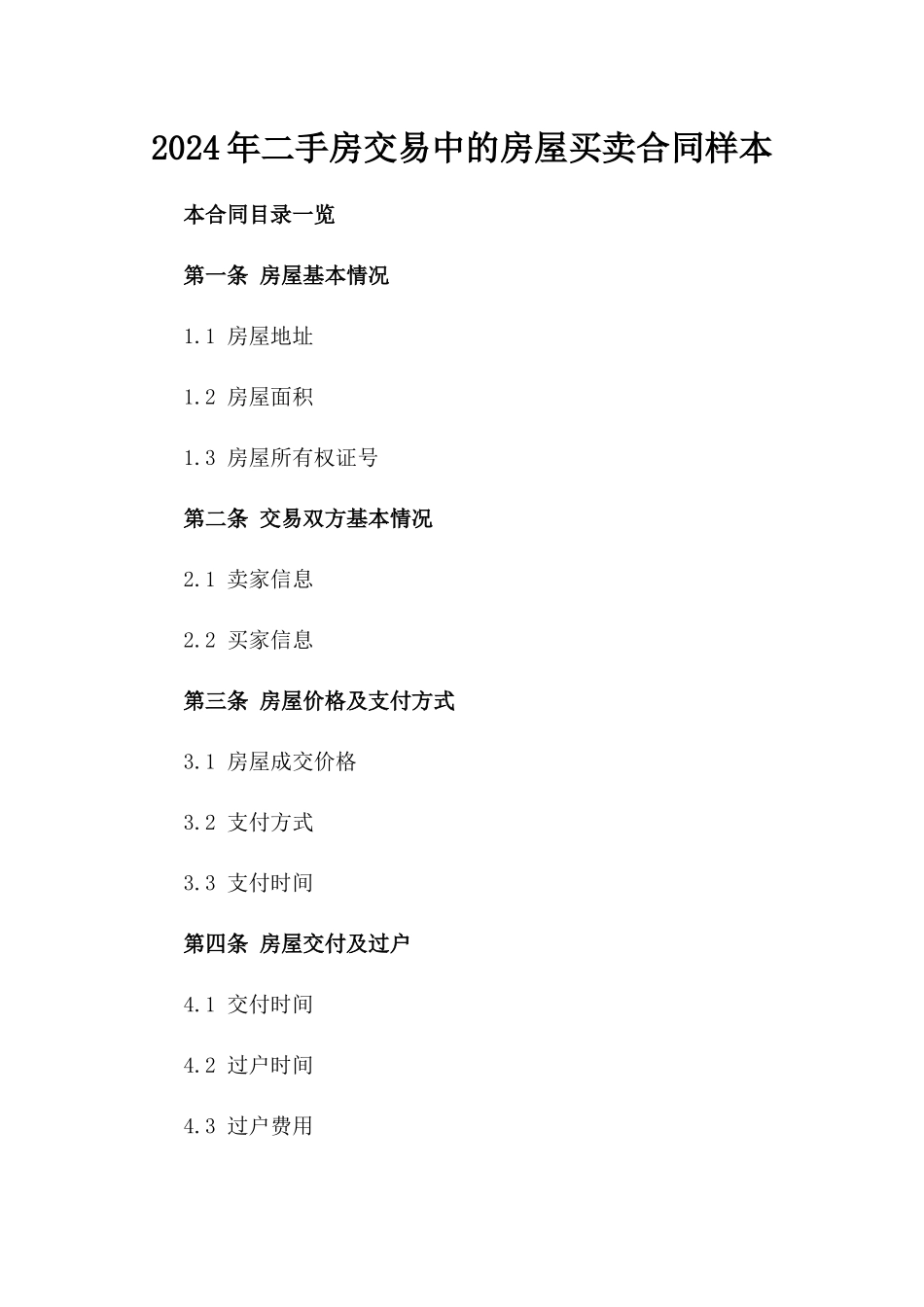 2024年二手房交易中的房屋买卖合同样本

本合同目录一览

第一条 房屋基本情况

1.1 房屋地址

1.2 房屋面积

1.3 房屋所有权证号

第二条 交易双方基本情况

2.1 卖家信息

2.2 买家信息

第三条 房屋价格及支付方式

3.1 房屋成交价格

3.2 支付方式

3.3 支付时间

第四条 房屋交付及过户

4.1 交付时间

4.2 过户时间

4.3 过户费用